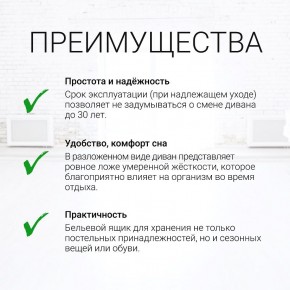 ПРЕИМУЩЕСТВА

Простота и надёжность
Срок эксплуатации (при надлежащем уходе) позволяет не задумываться о смене дивана до 30 лет.

Удобство, комфорт сна
В разложенном виде диван представляет ровное ложе умеренной жёсткости, которое благоприятно влияет на организм во время отдыха.

Практичность
Бельевой ящик для хранения не только постельных принадлежностей, но и сезонных вещей или обуви.